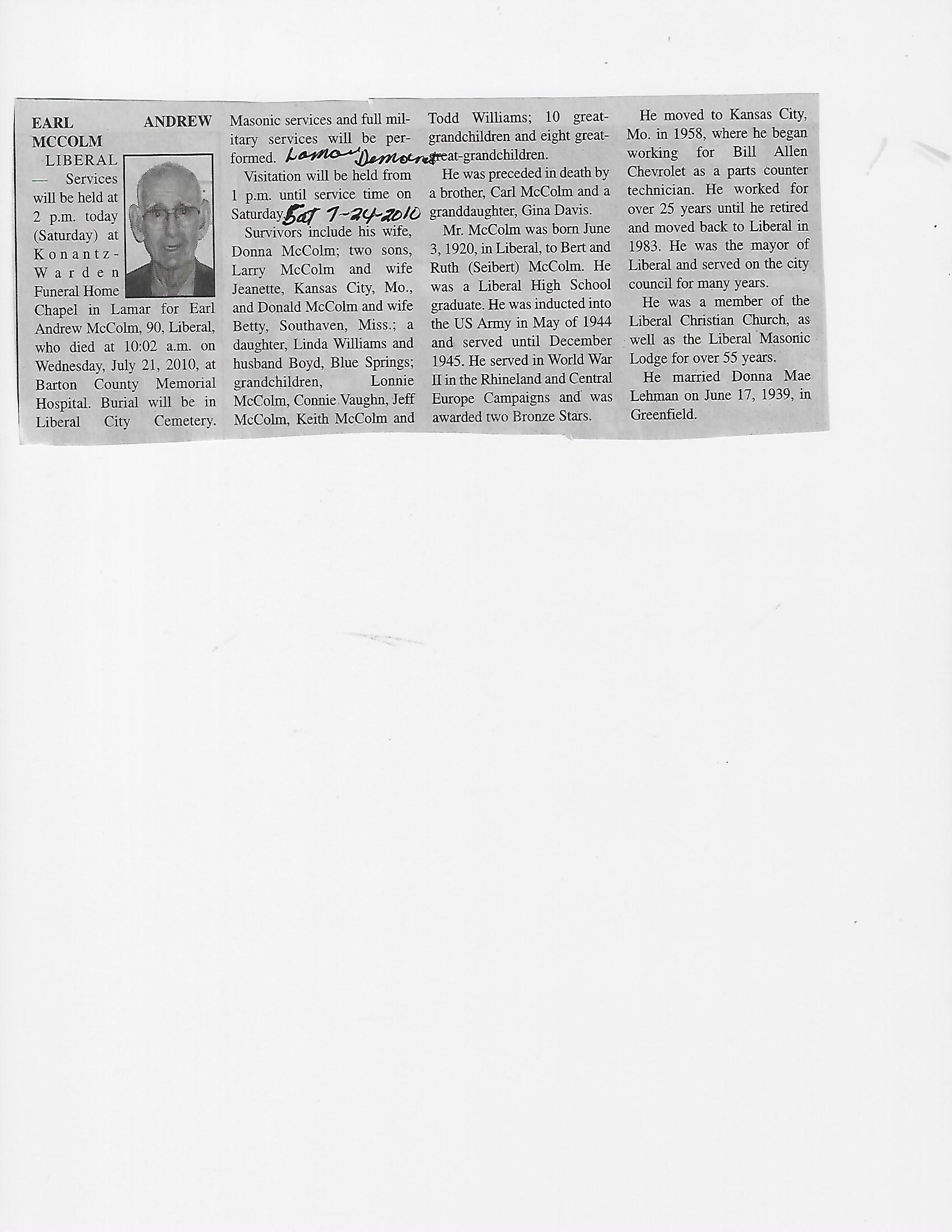 EARL ANDREW MCCOLM

LIBERAL — Services will be held at 2 p.m. today (Saturday) at Konantz-Warden Funeral Home Chapel in Lamar for Earl Andrew McColm, 90, Liberal, who died at 10:02 a.m. on Wednesday, July 21, 2010, at Barton County Memorial Hospital. Burial will be in Liberal City Cemetery. Masonic services and full military services will be performed. Lamar Democrat

Visitation will be held from 1 p.m. until service time on Saturday. Sat 7-24-2010

Survivors include his wife, Donna McColm; two sons, Larry McColm and wife Jeanette, Kansas City, Mo., and Donald McColm and wife Betty, Southaven, Miss.; a daughter, Linda Williams and husband Boyd, Blue Springs; grandchildren, Lonnie McColm, Connie Vaughn, Jeff McColm, Keith McColm and Todd Williams; 10 great-grandchildren and eight great-great-grandchildren.

He was preceded in death by a brother, Carl McColm and a granddaughter, Gina Davis.

Mr. McColm was born June 3, 1920, in Liberal, to Bert and Ruth (Seibert) McColm. He was a Liberal High School graduate. He was inducted into the US Army in May of 1944 and served until December 1945. He served in World War II in the Rhineland and Central Europe Campaigns and was awarded two Bronze Stars.

He moved to Kansas City, Mo. in 1958, where he began working for Bill Allen Chevrolet as a parts counter technician. He worked for over 25 years until he retired and moved back to Liberal in 1983. He was the mayor of Liberal and served on the city council for many years.

He was a member of the Liberal Christian Church, as well as the Liberal Masonic Lodge for over 55 years.

He married Donna Mae Lehman on June 17, 1939, in Greenfield.